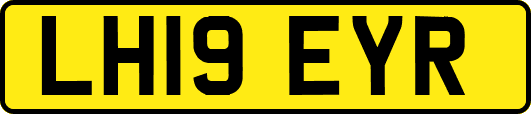 LH19 EYR